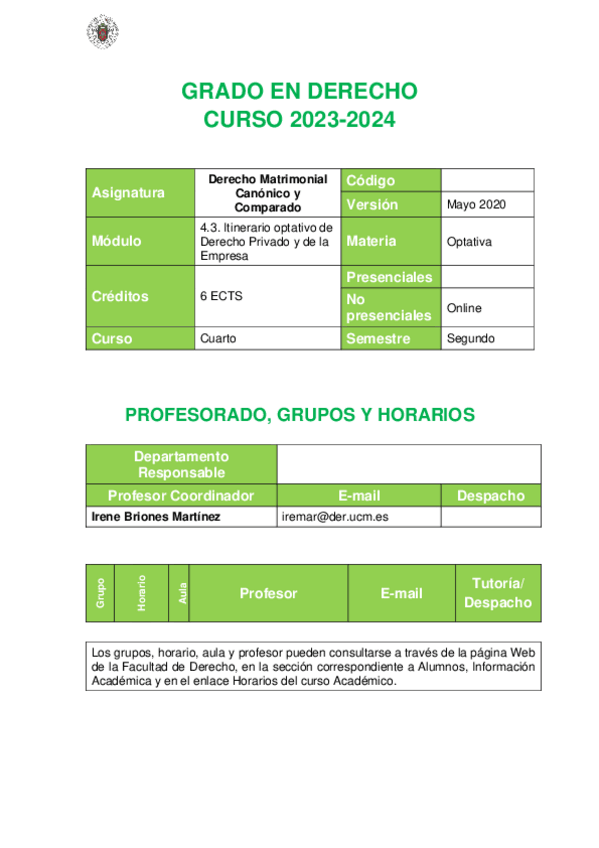 GRADO EN DERECHO
CURSO 2023-2024

| Asignatura | Derecho Matrimonial Canónico y Comparado | Código | |
|---|---|---|---|
| | | Versión | Mayo 2020 |
| Módulo | 4.3. Itinerario optativo de Derecho Privado y de la Empresa | Materia | Optativa |
| Créditos | 6 ECTS | Presenciales | |
| | | No presenciales | Online |
| Curso | Cuarto | Semestre | Segundo |

PROFESORADO, GRUPOS Y HORARIOS

| Departamento Responsable | | |
|---|---|---|
| Profesor Coordinador | E-mail | Despacho |
| Irene Briones Martínez | iremar@der.ucm.es | |

| Grupo | Horario | Aula | Profesor | E-mail | Tutoría/ Despacho |
|---|---|---|---|---|---|

Los grupos, horario, aula y profesor pueden consultarse a través de la página Web de la Facultad de Derecho, en la sección correspondiente a Alumnos, Información Académica y en el enlace Horarios del curso Académico.